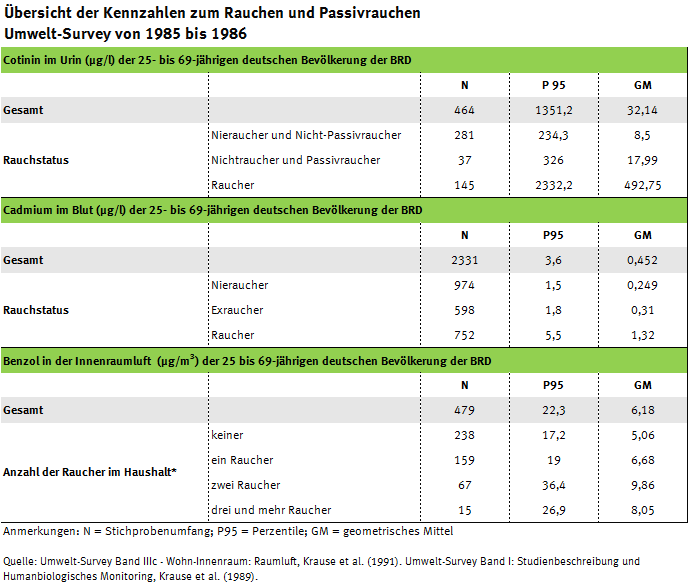 Übersicht der Kennzahlen zum Rauchen und Passivrauchen
Umwelt-Survey von 1985 bis 1986

Cotinin im Urin (µg/l) der 25- bis 69-jährigen deutschen Bevölkerung der BRD

| | | N | P 95 | GM |
|---|---|---|---|---|
| Gesamt | | 464 | 1351,2 | 32,14 |
| Rauchstatus | Nieraucher und Nicht-Passivraucher | 281 | 234,3 | 8,5 |
| | Nichtraucher und Passivraucher | 37 | 326 | 17,99 |
| | Raucher | 145 | 2332,2 | 492,75 |

Cadmium im Blut (µg/l) der 25- bis 69-jährigen deutschen Bevölkerung der BRD

| | | N | P95 | GM |
|---|---|---|---|---|
| Gesamt | | 2331 | 3,6 | 0,452 |
| Rauchstatus | Nieraucher | 974 | 1,5 | 0,249 |
| | Exraucher | 598 | 1,8 | 0,31 |
| | Raucher | 752 | 5,5 | 1,32 |

Benzol in der Innenraumluft (µg/m$^3$) der 25 bis 69-jährigen deutschen Bevölkerung der BRD

| | | N | P95 | GM |
|---|---|---|---|---|
| Gesamt | | 479 | 22,3 | 6,18 |
| Anzahl der Raucher im Haushalt* | keiner | 238 | 17,2 | 5,06 |
| | ein Raucher | 159 | 19 | 6,68 |
| | zwei Raucher | 67 | 36,4 | 9,86 |
| | drei und mehr Raucher | 15 | 26,9 | 8,05 |

Anmerkungen: N = Stichprobenumfang; P95 = Perzentile; GM = geometrisches Mittel

Quelle: Umwelt-Survey Band IIIc - Wohn-Innenraum: Raumluft, Krause et al. (1991). Umwelt-Survey Band I: Studienbeschreibung und Humanbiologisches Monitoring, Krause et al. (1989).